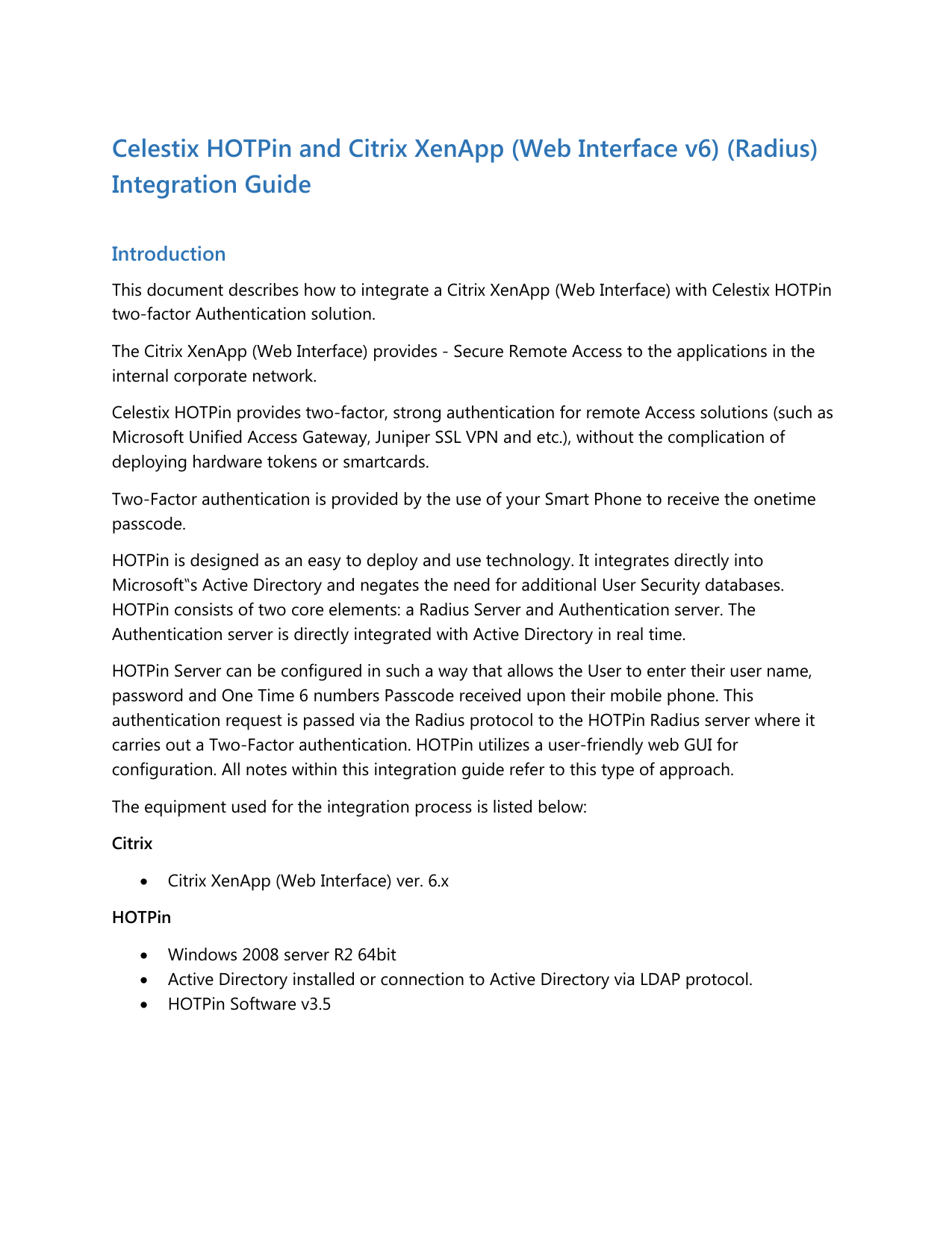 Celestix HOTPin and Citrix XenApp (Web Interface v6) (Radius) Integration Guide

Introduction

This document describes how to integrate a Citrix XenApp (Web Interface) with Celestix HOTPin two-factor Authentication solution.

The Citrix XenApp (Web Interface) provides - Secure Remote Access to the applications in the internal corporate network.

Celestix HOTPin provides two-factor, strong authentication for remote Access solutions (such as Microsoft Unified Access Gateway, Juniper SSL VPN and etc.), without the complication of deploying hardware tokens or smartcards.

Two-Factor authentication is provided by the use of your Smart Phone to receive the onetime passcode.

HOTPin is designed as an easy to deploy and use technology. It integrates directly into Microsoft‟s Active Directory and negates the need for additional User Security databases. HOTPin consists of two core elements: a Radius Server and Authentication server. The Authentication server is directly integrated with Active Directory in real time.

HOTPin Server can be configured in such a way that allows the User to enter their user name, password and One Time 6 numbers Passcode received upon their mobile phone. This authentication request is passed via the Radius protocol to the HOTPin Radius server where it carries out a Two-Factor authentication. HOTPin utilizes a user-friendly web GUI for configuration. All notes within this integration guide refer to this type of approach.

The equipment used for the integration process is listed below:

Citrix

• Citrix XenApp (Web Interface) ver. 6.x

HOTPin

• Windows 2008 server R2 64bit
• Active Directory installed or connection to Active Directory via LDAP protocol.
• HOTPin Software v3.5